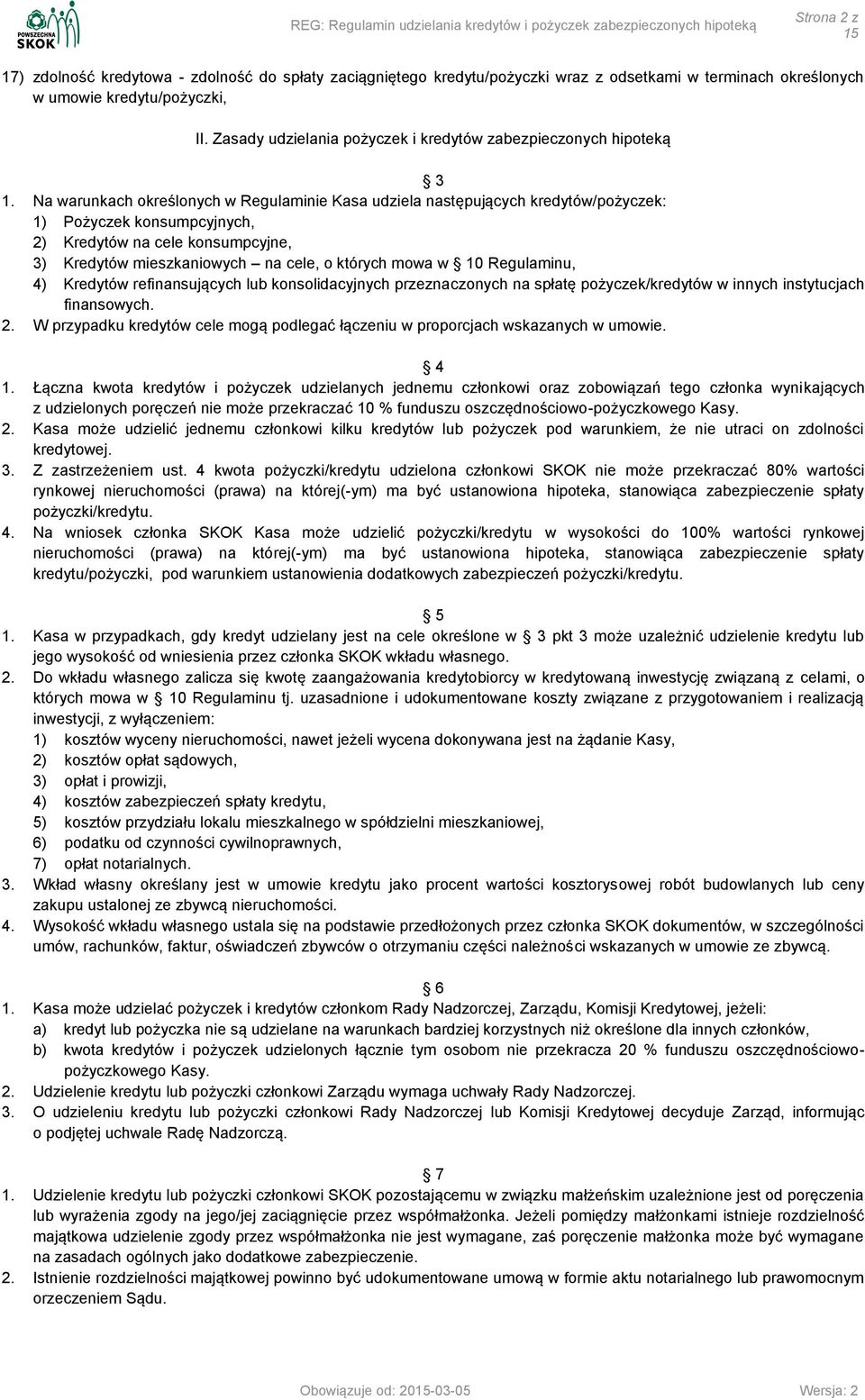 POWSZECHNA SKOK

REG: Regulamin udzielania kredytów i pożyczek zabezpieczonych hipoteką

Strona 2 z 15

17) zdolność kredytowa - zdolność do spłaty zaciągniętego kredytu/pożyczki wraz z odsetkami w terminach określonych w umowie kredytu/pożyczki,

II. Zasady udzielania pożyczek i kredytów zabezpieczonych hipoteką

3

1. Na warunkach określonych w Regulaminie Kasa udziela następujących kredytów/pożyczek:
1) Pożyczek konsumpcyjnych,
2) Kredytów na cele konsumpcyjne,
3) Kredytów mieszkaniowych – na cele, o których mowa w 10 Regulaminu,
4) Kredytów refinansujących lub konsolidacyjnych przeznaczonych na spłatę pożyczek/kredytów w innych instytucjach finansowych.
2. W przypadku kredytów cele mogą podlegać łączeniu w proporcjach wskazanych w umowie.

4

1. Łączna kwota kredytów i pożyczek udzielanych jednemu członkowi oraz zobowiązań tego członka wynikających z udzielonych poręczeń nie może przekraczać 10 % funduszu oszczędnościowo-pożyczkowego Kasy.
2. Kasa może udzielić jednemu członkowi kilku kredytów lub pożyczek pod warunkiem, że nie utraci on zdolności kredytowej.
3. Z zastrzeżeniem ust. 4 kwota pożyczki/kredytu udzielona członkowi SKOK nie może przekraczać 80% wartości rynkowej nieruchomości (prawa) na której(-ym) ma być ustanowiona hipoteka, stanowiąca zabezpieczenie spłaty pożyczki/kredytu.
4. Na wniosek członka SKOK Kasa może udzielić pożyczki/kredytu w wysokości do 100% wartości rynkowej nieruchomości (prawa) na której(-ym) ma być ustanowiona hipoteka, stanowiąca zabezpieczenie spłaty kredytu/pożyczki, pod warunkiem ustanowienia dodatkowych zabezpieczeń pożyczki/kredytu.

5

1. Kasa w przypadkach, gdy kredyt udzielany jest na cele określone w 3 pkt 3 może uzależnić udzielenie kredytu lub jego wysokość od wniesienia przez członka SKOK wkładu własnego.
2. Do wkładu własnego zalicza się kwotę zaangażowania kredytobiorcy w kredytowaną inwestycję związaną z celami, o których mowa w 10 Regulaminu tj. uzasadnione i udokumentowane koszty związane z przygotowaniem i realizacją inwestycji, z wyłączeniem:
1) kosztów wyceny nieruchomości, nawet jeżeli wycena dokonywana jest na żądanie Kasy,
2) kosztów opłat sądowych,
3) opłat i prowizji,
4) kosztów zabezpieczeń spłaty kredytu,
5) kosztów przydziału lokalu mieszkalnego w spółdzielni mieszkaniowej,
6) podatku od czynności cywilnoprawnych,
7) opłat notarialnych.
3. Wkład własny określany jest w umowie kredytu jako procent wartości kosztorysowej robót budowlanych lub ceny zakupu ustalonej ze zbywcą nieruchomości.
4. Wysokość wkładu własnego ustala się na podstawie przedłożonych przez członka SKOK dokumentów, w szczególności umów, rachunków, faktur, oświadczeń zbywców o otrzymaniu części należności wskazanych w umowie ze zbywcą.

6

1. Kasa może udzielać pożyczek i kredytów członkom Rady Nadzorczej, Zarządu, Komisji Kredytowej, jeżeli:
a) kredyt lub pożyczka nie są udzielane na warunkach bardziej korzystnych niż określone dla innych członków,
b) kwota kredytów i pożyczek udzielonych łącznie tym osobom nie przekracza 20 % funduszu oszczędnościowo-pożyczkowego Kasy.
2. Udzielenie kredytu lub pożyczki członkowi Zarządu wymaga uchwały Rady Nadzorczej.
3. O udzieleniu kredytu lub pożyczki członkowi Rady Nadzorczej lub Komisji Kredytowej decyduje Zarząd, informując o podjętej uchwale Radę Nadzorczą.

7

1. Udzielenie kredytu lub pożyczki członkowi SKOK pozostającemu w związku małżeńskim uzależnione jest od poręczenia lub wyrażenia zgody na jego/jej zaciągnięcie przez współmałżonka. Jeżeli pomiędzy małżonkami istnieje rozdzielność majątkowa udzielenie zgody przez współmałżonka nie jest wymagane, zaś poręczenie małżonka może być wymagane na zasadach ogólnych jako dodatkowe zabezpieczenie.
2. Istnienie rozdzielności majątkowej powinno być udokumentowane umową w formie aktu notarialnego lub prawomocnym orzeczeniem Sądu.

Obowiązuje od: 2015-03-05

Wersja: 2